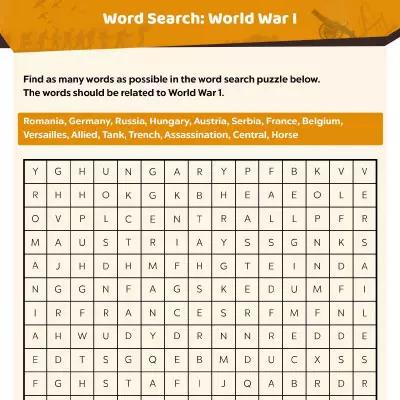 Word Search: World War I

Find as many words as possible in the word search puzzle below.
The words should be related to World War 1.

Romania, Germany, Russia, Hungary, Austria, Serbia, France, Belgium, Versailles, Allied, Tank, Trench, Assassination, Central, Horse

| Y | G | H | U | N | G | A | R | Y | P | F | B | K | V | V |
|---|---|---|---|---|---|---|---|---|---|---|---|---|---|---|
| R | H | H | O | K | G | K | B | H | E | A | E | O | L | E |
| O | V | P | L | C | E | N | T | R | A | L | L | P | F | R |
| M | A | U | S | T | R | I | A | Y | S | S | G | N | K | S |
| A | J | H | D | H | M | F | H | G | T | E | I | N | D | A |
| N | G | G | N | F | A | G | S | K | E | D | U | M | F | I |
| I | R | F | R | A | N | C | E | S | R | F | M | F | N | L |
| A | H | W | U | D | Y | D | R | N | N | R | E | D | D | E |
| E | D | T | S | G | Q | E | B | M | D | U | C | X | S | S |
| F | G | H | S | T | A | F | I | J | Q | A | B | R | D | R |